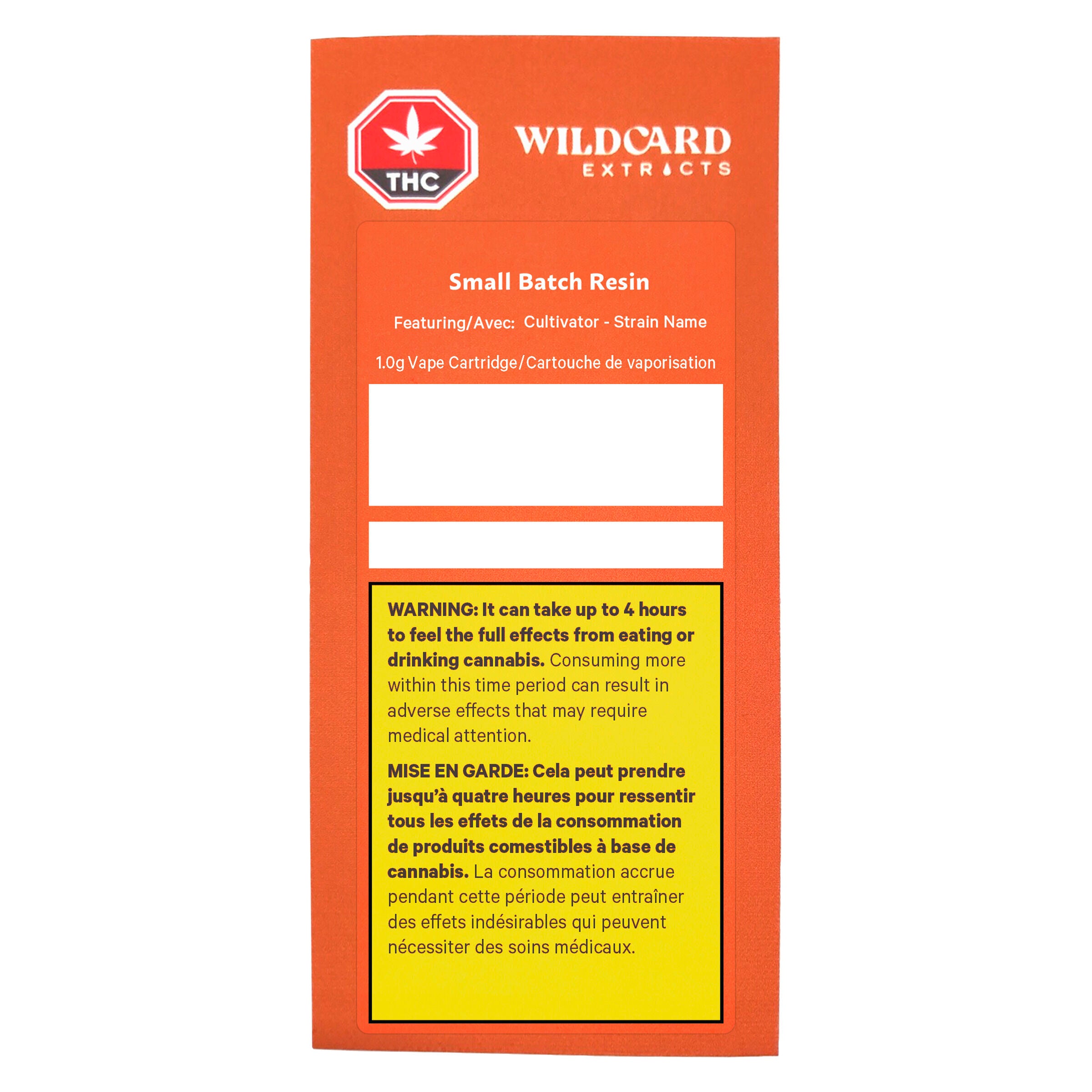 THC

WILDCARD
EXTRACTS

Small Batch Resin

Featuring/Avec: Cultivator - Strain Name

1.0g Vape Cartridge/Cartouche de vaporisation

WARNING: It can take up to 4 hours to feel the full effects from eating or drinking cannabis. Consuming more within this time period can result in adverse effects that may require medical attention.

MISE EN GARDE: Cela peut prendre jusqu'à quatre heures pour ressentir tous les effets de la consommation de produits comestibles à base de cannabis. La consommation accrue pendant cette période peut entraîner des effets indésirables qui peuvent nécessiter des soins médicaux.